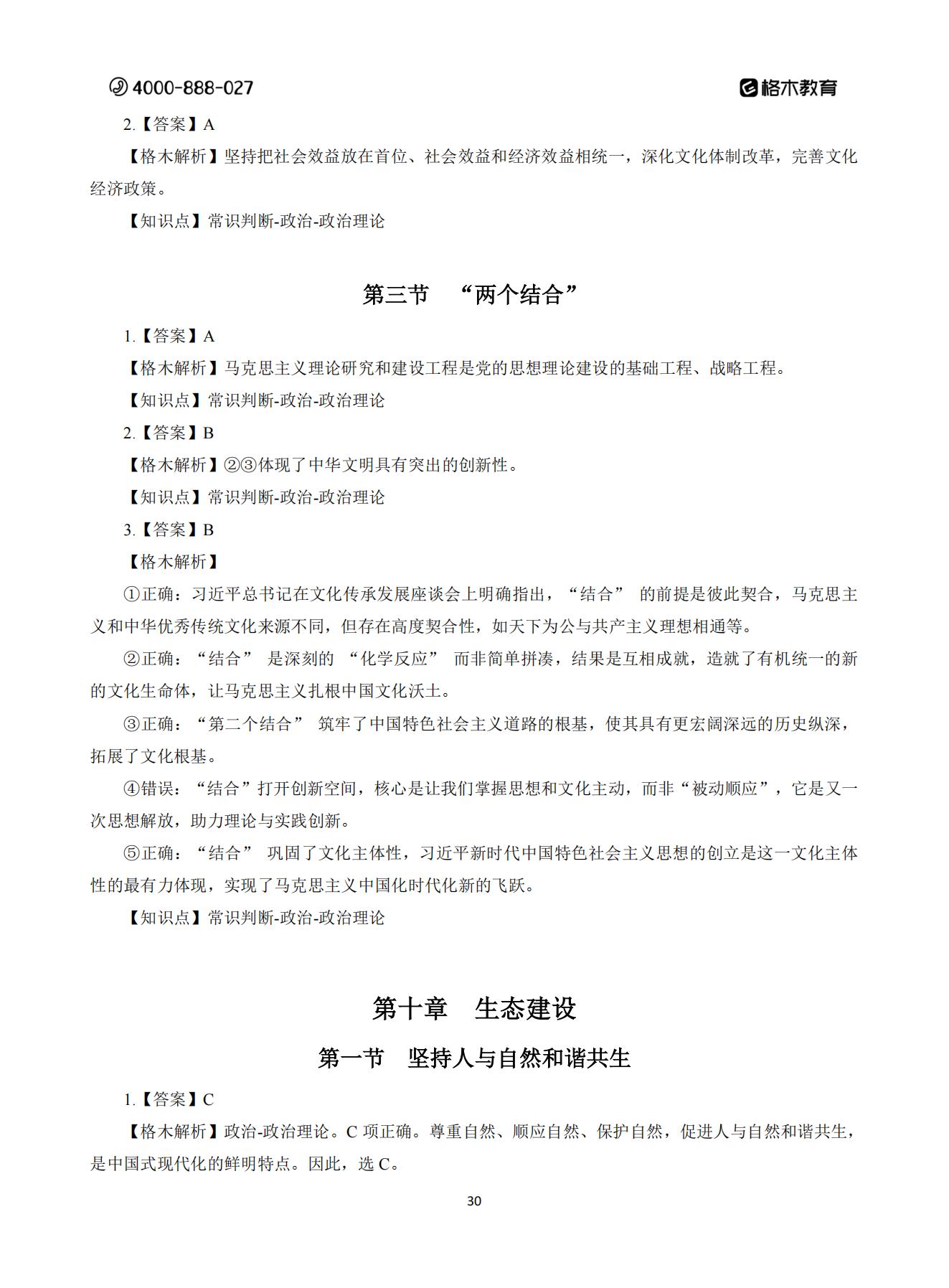 4000-888-027

格木教育

2.【答案】A

【格木解析】坚持把社会效益放在首位、社会效益和经济效益相统一，深化文化体制改革，完善文化经济政策。

【知识点】常识判断-政治-政治理论

第三节 “两个结合”

1.【答案】A

【格木解析】马克思主义理论研究和建设工程是党的思想理论建设的基础工程、战略工程。

【知识点】常识判断-政治-政治理论

2.【答案】B

【格木解析】②③体现了中华文明具有突出的创新性。

【知识点】常识判断-政治-政治理论

3.【答案】B

【格木解析】

①正确：习近平总书记在文化传承发展座谈会上明确指出，“结合” 的前提是彼此契合，马克思主义和中华优秀传统文化来源不同，但存在高度契合性，如天下为公与共产主义理想相通等。

②正确：“结合” 是深刻的 “化学反应” 而非简单拼凑，结果是互相成就，造就了有机统一的新的文化生命体，让马克思主义扎根中国文化沃土。

③正确：“第二个结合” 筑牢了中国特色社会主义道路的根基，使其具有更宏阔深远的历史纵深，拓展了文化根基。

④错误：“结合”打开创新空间，核心是让我们掌握思想和文化主动，而非“被动顺应”，它是又一次思想解放，助力理论与实践创新。

⑤正确：“结合” 巩固了文化主体性，习近平新时代中国特色社会主义思想的创立是这一文化主体性的最有力体现，实现了马克思主义中国化时代化新的飞跃。

【知识点】常识判断-政治-政治理论

第十章 生态建设

第一节 坚持人与自然和谐共生

1.【答案】C

【格木解析】政治-政治理论。C 项正确。尊重自然、顺应自然、保护自然，促进人与自然和谐共生，是中国式现代化的鲜明特点。因此，选 C。

30